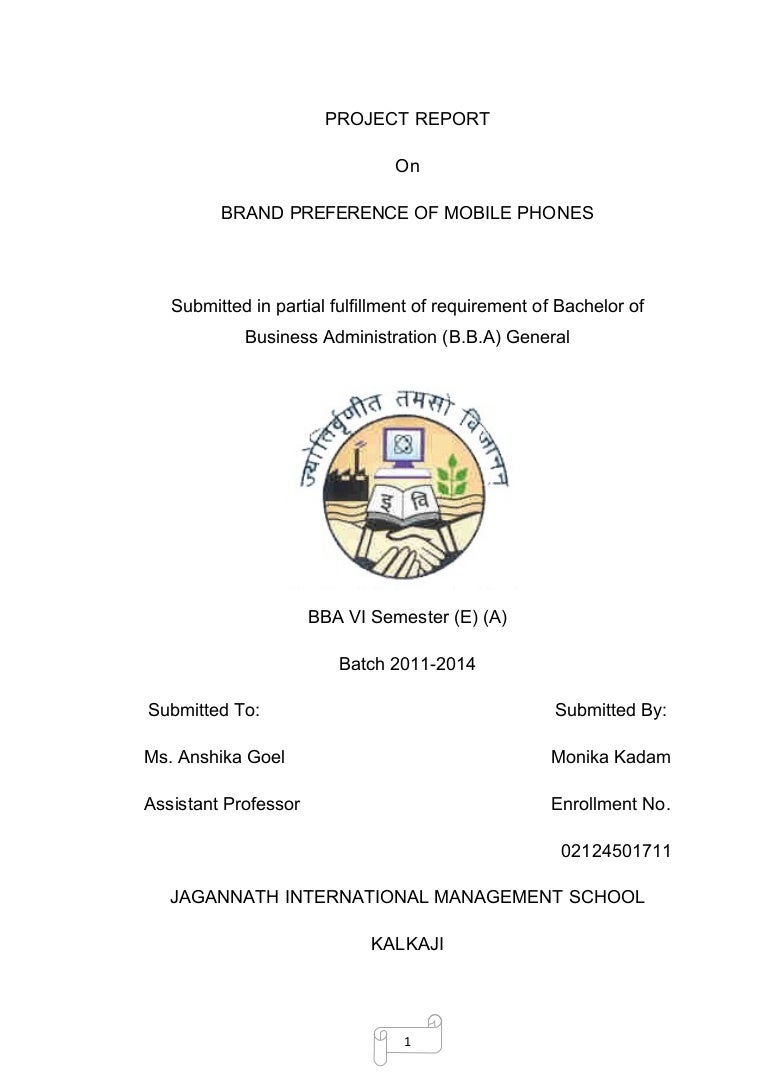 PROJECT REPORT

On

BRAND PREFERENCE OF MOBILE PHONES

Submitted in partial fulfillment of requirement of Bachelor of Business Administration (B.B.A) General

ज्योतिर्वृणीत तमसो विजानन्

इ वि

BBA VI Semester (E) (A)

Batch 2011-2014

Submitted To:

Ms. Anshika Goel

Assistant Professor

Submitted By:

Monika Kadam

Enrollment No.

02124501711

JAGANNATH INTERNATIONAL MANAGEMENT SCHOOL

KALKAJI

1